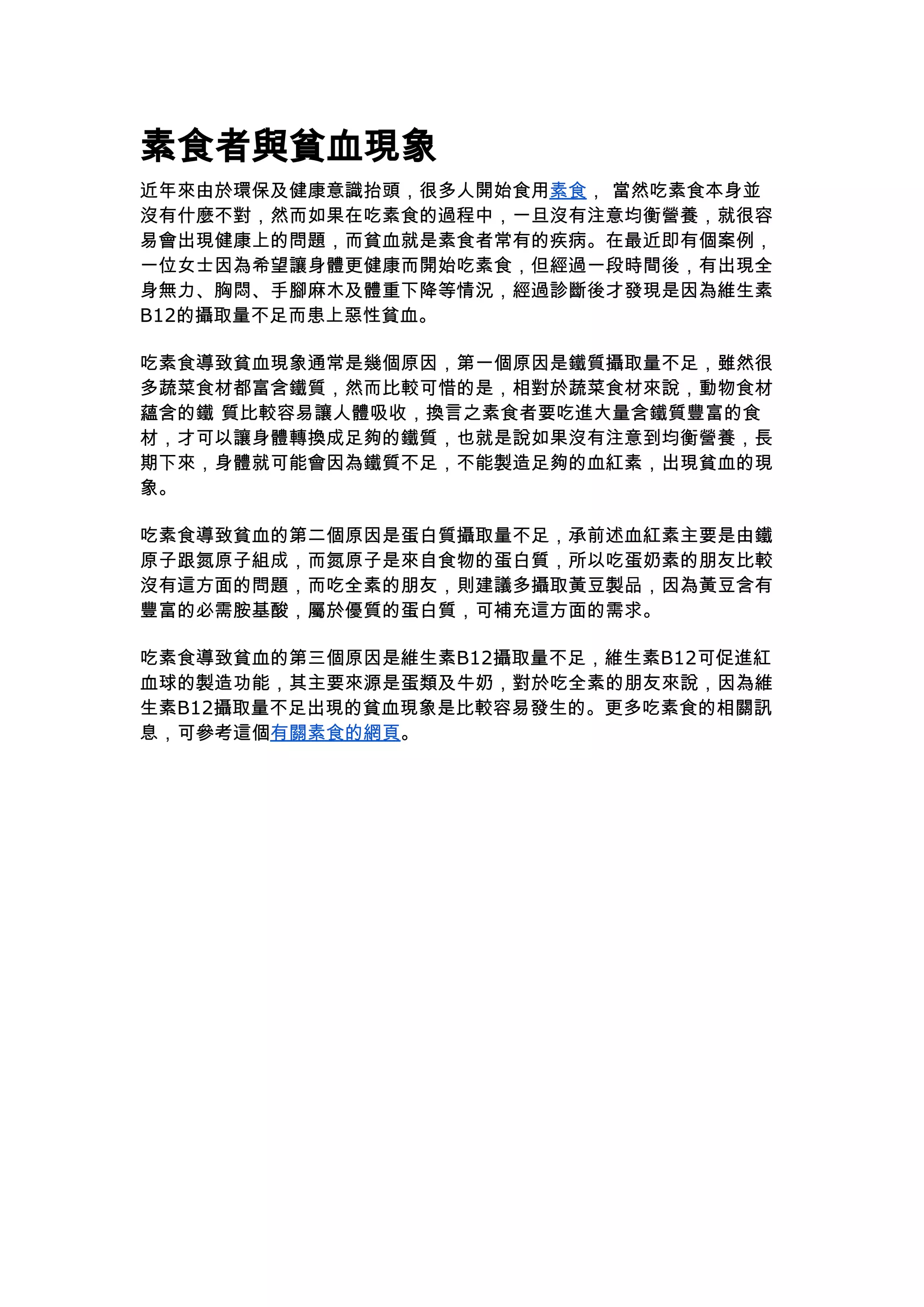 素食者與貧血現象

近年來由於環保及健康意識抬頭，很多人開始食用素食， 當然吃素食本身並沒有什麼不對，然而如果在吃素食的過程中，一旦沒有注意均衡營養，就很容易會出現健康上的問題，而貧血就是素食者常有的疾病。在最近即有個案例，一位女士因為希望讓身體更健康而開始吃素食，但經過一段時間後，有出現全身無力、胸悶、手腳麻木及體重下降等情況，經過診斷後才發現是因為維生素B12的攝取量不足而患上惡性貧血。

吃素食導致貧血現象通常是幾個原因，第一個原因是鐵質攝取量不足，雖然很多蔬菜食材都富含鐵質，然而比較可惜的是，相對於蔬菜食材來說，動物食材蘊含的鐵 質比較容易讓人體吸收，換言之素食者要吃進大量含鐵質豐富的食材，才可以讓身體轉換成足夠的鐵質，也就是說如果沒有注意到均衡營養，長期下來，身體就可能會因為鐵質不足，不能製造足夠的血紅素，出現貧血的現象。

吃素食導致貧血的第二個原因是蛋白質攝取量不足，承前述血紅素主要是由鐵原子跟氮原子組成，而氮原子是來自食物的蛋白質，所以吃蛋奶素的朋友比較沒有這方面的問題，而吃全素的朋友，則建議多攝取黃豆製品，因為黃豆含有豐富的必需胺基酸，屬於優質的蛋白質，可補充這方面的需求。

吃素食導致貧血的第三個原因是維生素B12攝取量不足，維生素B12可促進紅血球的製造功能，其主要來源是蛋類及牛奶，對於吃全素的朋友來說，因為維生素B12攝取量不足出現的貧血現象是比較容易發生的。更多吃素食的相關訊息，可參考這個有關素食的網頁。